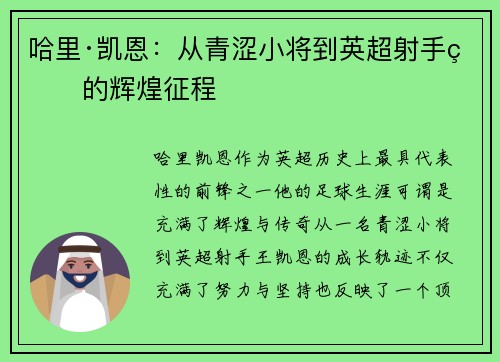 哈里·凯恩：从青涩小将到英超射手ç的辉煌征程

哈里凯恩作为英超历史上最具代表性的前锋之一他的足球生涯可谓是充满了辉煌与传奇从一名青涩小将到英超射手王凯恩的成长轨迹不仅充满了努力与坚持也反映了一个顶